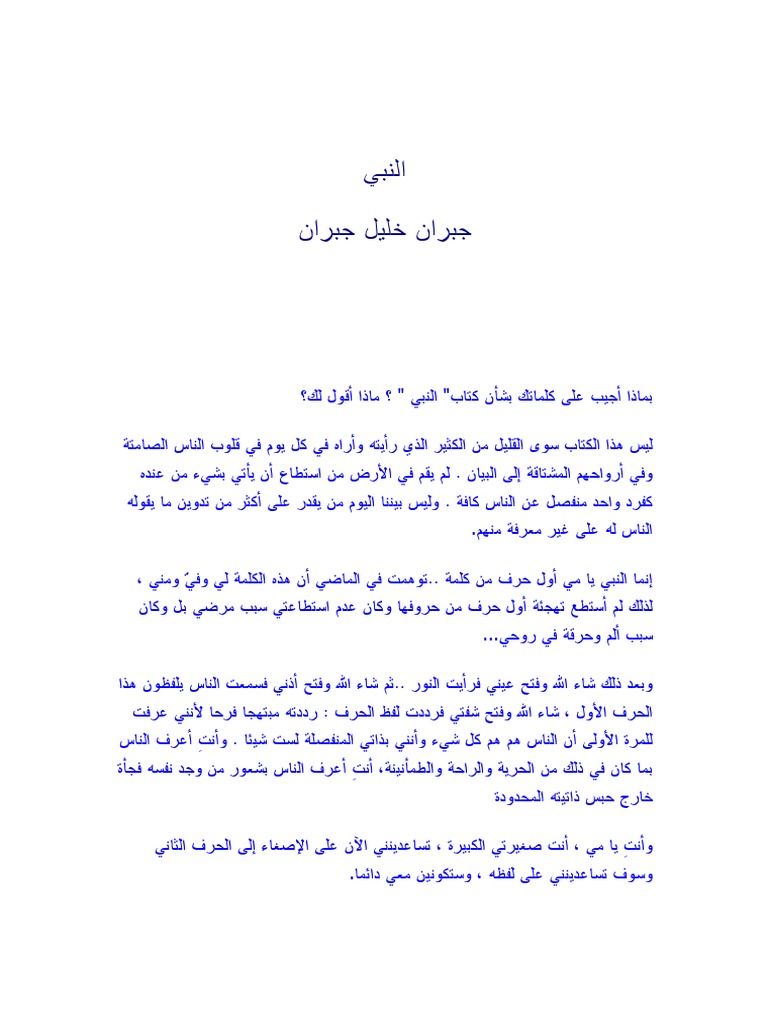 النبي

جبران خليل جبران

بماذا أجيب على كلماتك بشأن كتاب" النبي " ؟ ماذا أقول لك؟

ليس هذا الكتاب سوى القليل من الكثير الذي رأيته وأراه في كل يوم في قلوب الناس الصامتة وفي أرواحهم المشتاقة إلى البيان . لم يقم في الأرض من استطاع أن يأتي بشيء من عنده كفرد واحد منفصل عن الناس كافة . وليس بيننا اليوم من يقدر على أكثر من تدوين ما يقوله الناس له على غير معرفة منهم.

إنما النبي يا مي أول حرف من كلمة ..توهمت في الماضي أن هذه الكلمة لي وفيّ ومني ، لذلك لم أستطع تهجئة أول حرف من حروفها وكان عدم استطاعتي سبب مرضي بل وكان سبب ألم وحرقة في روحي...

وبعد ذلك شاء الله وفتح عيني فرأيت النور ..ثم شاء الله وفتح أذني فسمعت الناس يلفظون هذا الحرف الأول ، شاء الله وفتح شفتي فرددت لفظ الحرف : رددته مبتهجا فرحا لأنني عرفت للمرة الأولى أن الناس هم هم كل شيء وأنني بذاتي المنفصلة لست شيئا . وأنتِ أعرف الناس بما كان في ذلك من الحرية والراحة والطمأنينة، أنتِ أعرف الناس بشعور من وجد نفسه فجأة خارج حبس ذاتيته المحدودة

وأنتِ يا مي ، أنت صغيرتي الكبيرة ، تساعدينني الآن على الإصغاء إلى الحرف الثاني وسوف تساعدينني على لفظه ، وستكونين معي دائما.